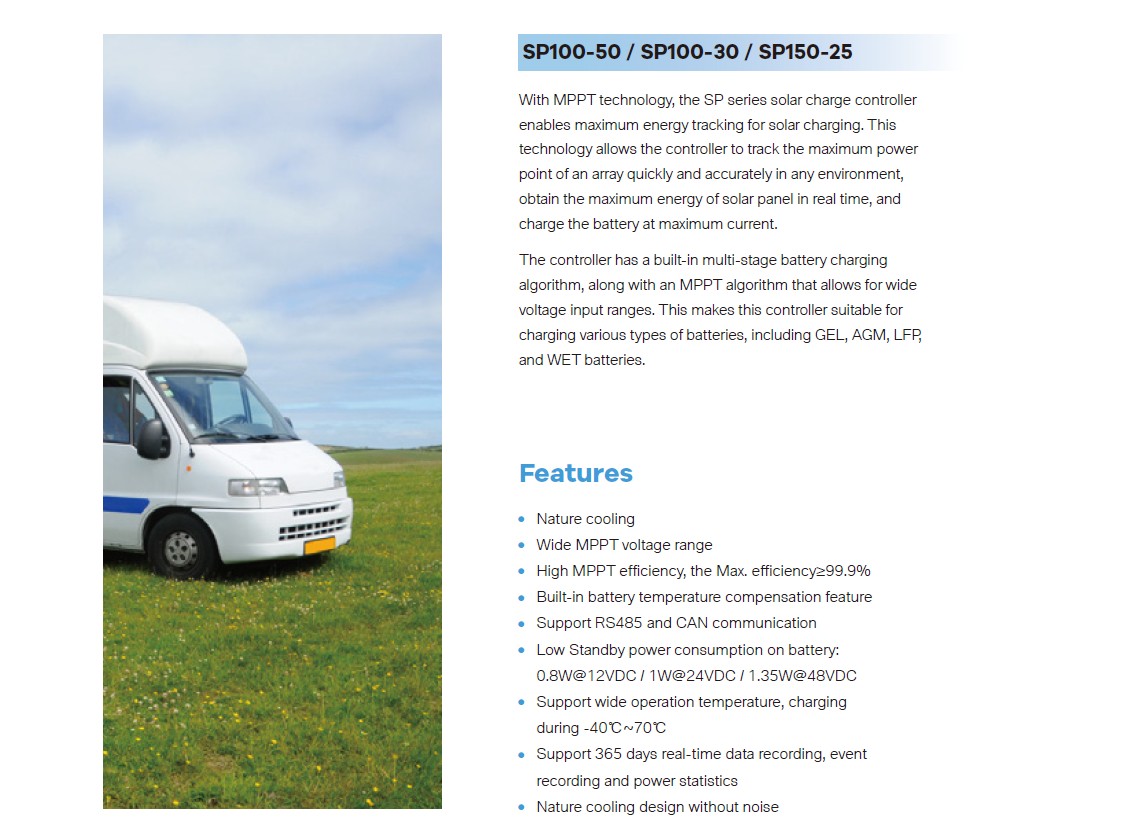 SP100-50 / SP100-30 / SP150-25

With MPPT technology, the SP series solar charge controller enables maximum energy tracking for solar charging. This technology allows the controller to track the maximum power point of an array quickly and accurately in any environment, obtain the maximum energy of solar panel in real time, and charge the battery at maximum current.

The controller has a built-in multi-stage battery charging algorithm, along with an MPPT algorithm that allows for wide voltage input ranges. This makes this controller suitable for charging various types of batteries, including GEL, AGM, LFP, and WET batteries.

Features

• Nature cooling
• Wide MPPT voltage range
• High MPPT efficiency, the Max. efficiency≥99.9%
• Built-in battery temperature compensation feature
• Support RS485 and CAN communication
• Low Standby power consumption on battery: 0.8W@12VDC / 1W@24VDC / 1.35W@48VDC
• Support wide operation temperature, charging during -40℃~70℃
• Support 365 days real-time data recording, event recording and power statistics
• Nature cooling design without noise